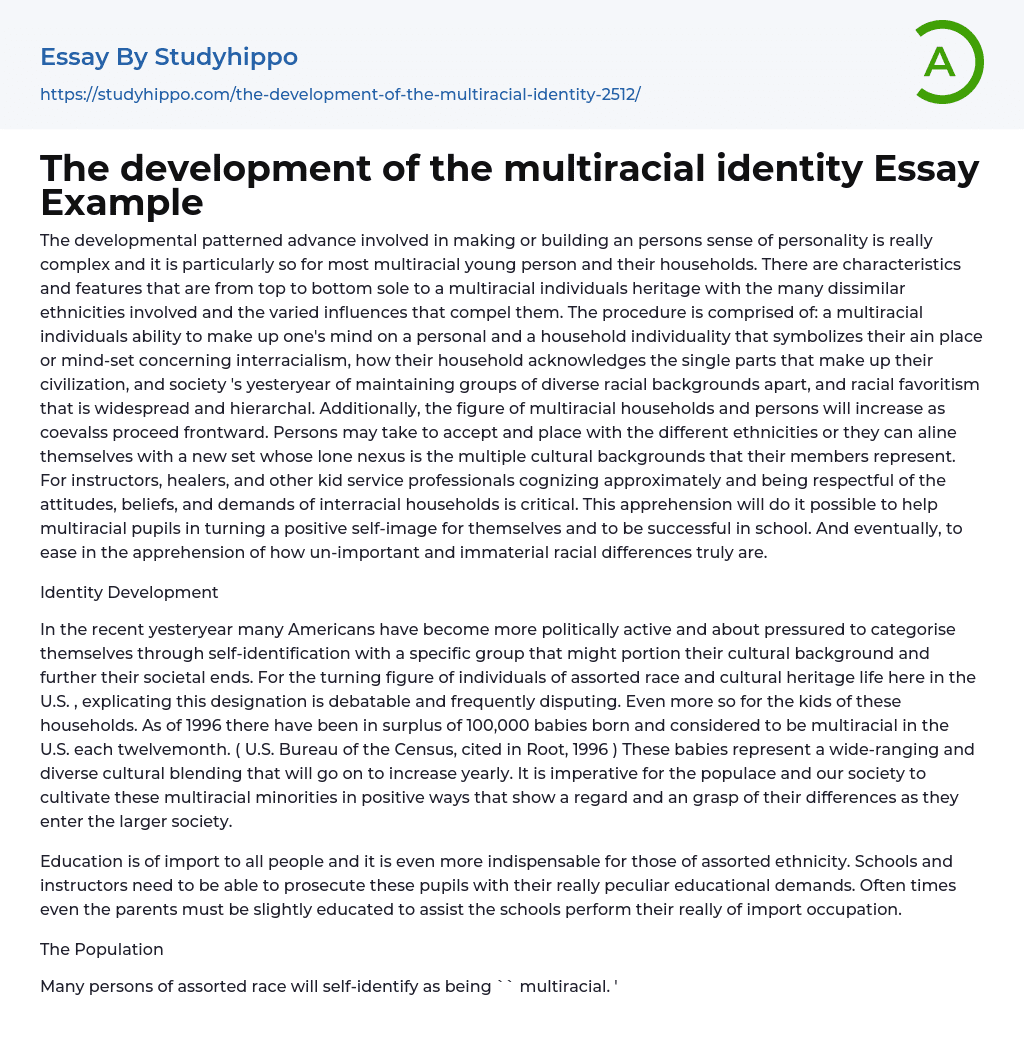 Essay By Studyhippo

https://studyhippo.com/the-development-of-the-multiracial-identity-2512/

A

The development of the multiracial identity Essay Example

The developmental patterned advance involved in making or building an persons sense of personality is really complex and it is particularly so for most multiracial young person and their households. There are characteristics and features that are from top to bottom sole to a multiracial individuals heritage with the many dissimilar ethnicities involved and the varied influences that compel them. The procedure is comprised of: a multiracial individuals ability to make up one's mind on a personal and a household individuality that symbolizes their ain place or mind-set concerning interracialism, how their household acknowledges the single parts that make up their civilization, and society 's yesteryear of maintaining groups of diverse racial backgrounds apart, and racial favoritism that is widespread and hierarchal. Additionally, the figure of multiracial households and persons will increase as coevalss proceed frontward. Persons may take to accept and place with the different ethnicities or they can aline themselves with a new set whose lone nexus is the multiple cultural backgrounds that their members represent. For instructors, healers, and other kid service professionals cognizing approximately and being respectful of the attitudes, beliefs, and demands of interracial households is critical. This apprehension will do it possible to help multiracial pupils in turning a positive self-image for themselves and to be successful in school. And eventually, to ease in the apprehension of how un-important and immaterial racial differences truly are.

Identity Development

In the recent yesteryear many Americans have become more politically active and about pressured to categorise themselves through self-identification with a specific group that might portion their cultural background and further their societal ends. For the turning figure of individuals of assorted race and cultural heritage life here in the U.S. , explicating this designation is debatable and frequently disputing. Even more so for the kids of these households. As of 1996 there have been in surplus of 100,000 babies born and considered to be multiracial in the U.S. each twelvemonth. ( U.S. Bureau of the Census, cited in Root, 1996 ) These babies represent a wide-ranging and diverse cultural blending that will go on to increase yearly. It is imperative for the populace and our society to cultivate these multiracial minorities in positive ways that show a regard and an grasp of their differences as they enter the larger society.

Education is of import to all people and it is even more indispensable for those of assorted ethnicity. Schools and instructors need to be able to prosecute these pupils with their really peculiar educational demands. Often times even the parents must be slightly educated to assist the schools perform their really of import occupation.

The Population

Many persons of assorted race will self-identify as being `` multiracial. '